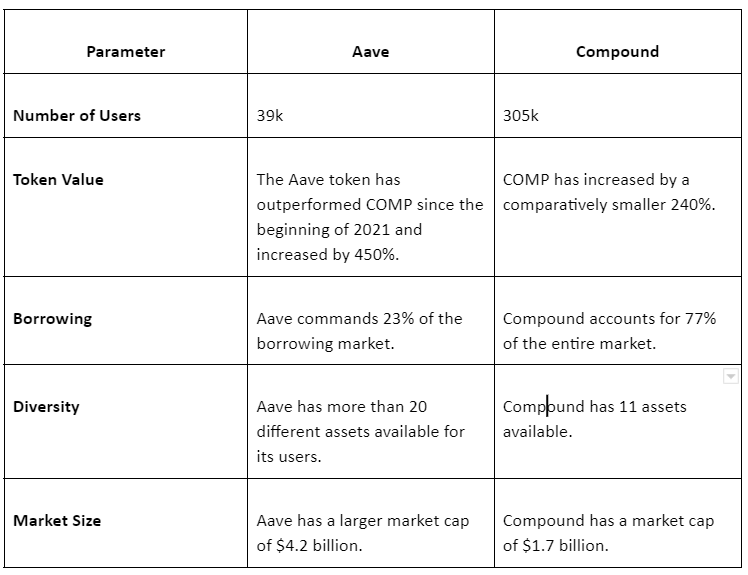 | Parameter | Aave | Compound |
|---|---|---|
| Number of Users | 39k | 305k |
| Token Value | The Aave token has outperformed COMP since the beginning of 2021 and increased by 450%. | COMP has increased by a comparatively smaller 240%. |
| Borrowing | Aave commands 23% of the borrowing market. | Compound accounts for 77% of the entire market. |
| Diversity | Aave has more than 20 different assets available for its users. | Compound has 11 assets available. |
| Market Size | Aave has a larger market cap of \$4.2 billion. | Compound has a market cap of \$1.7 billion. |